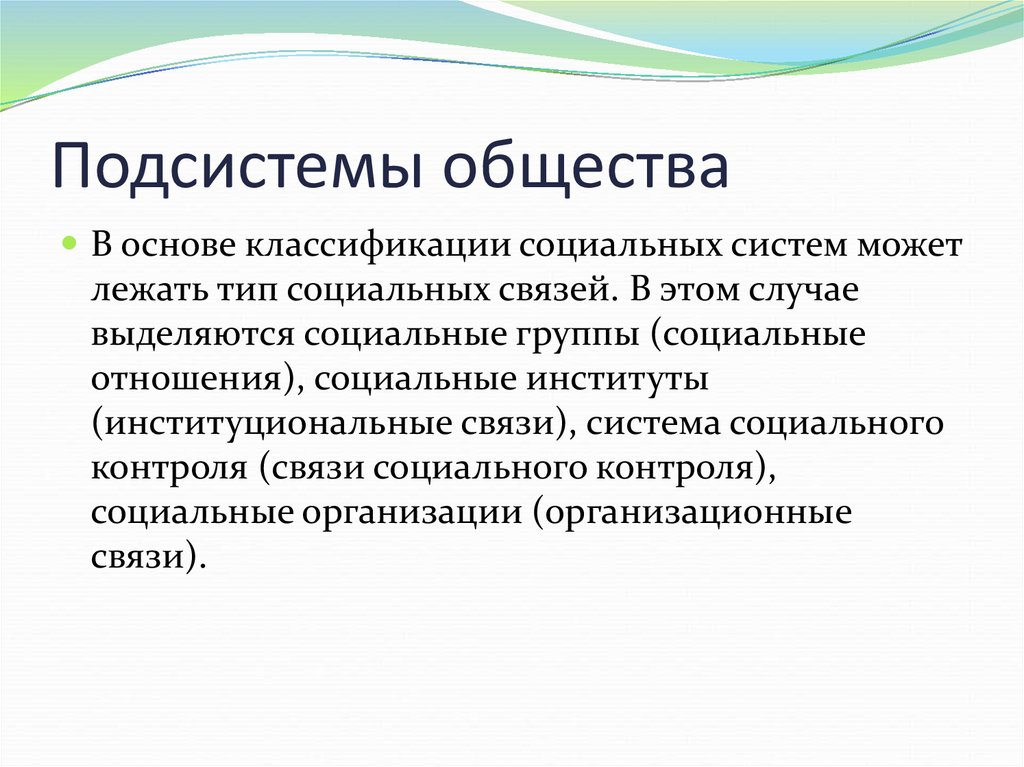 Подсистемы общества

В основе классификации социальных систем может лежать тип социальных связей. В этом случае выделяются социальные группы (социальные отношения), социальные институты (институциональные связи), система социального контроля (связи социального контроля), социальные организации (организационные связи).